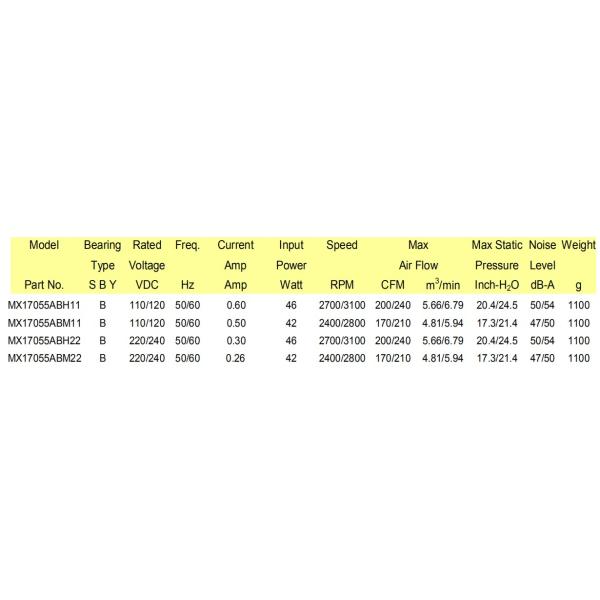 | Model Part No. | Bearing Type S B Y | Rated Voltage VDC | Freq. Hz | Current Amp Amp | Input Power Watt | Speed RPM | Max Air Flow CFM | Max Air Flow $m^3$/min | Max Static Pressure Inch-$H_2O$ | Noise Level dB-A | Weight g |
|---|---|---|---|---|---|---|---|---|---|---|---|
| MX17055ABH11 | B | 110/120 | 50/60 | 0.60 | 46 | 2700/3100 | 200/240 | 5.66/6.79 | 20.4/24.5 | 50/54 | 1100 |
| MX17055ABM11 | B | 110/120 | 50/60 | 0.50 | 42 | 2400/2800 | 170/210 | 4.81/5.94 | 17.3/21.4 | 47/50 | 1100 |
| MX17055ABH22 | B | 220/240 | 50/60 | 0.30 | 46 | 2700/3100 | 200/240 | 5.66/6.79 | 20.4/24.5 | 50/54 | 1100 |
| MX17055ABM22 | B | 220/240 | 50/60 | 0.26 | 42 | 2400/2800 | 170/210 | 4.81/5.94 | 17.3/21.4 | 47/50 | 1100 |